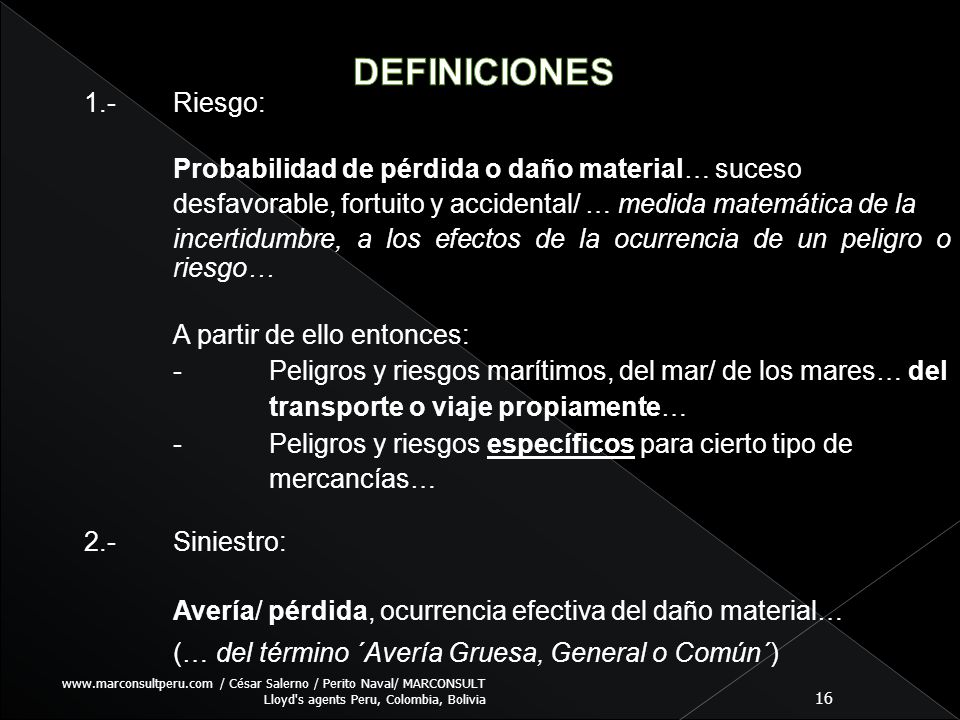 DEFINICIONES

1.- Riesgo:

Probabilidad de pérdida o daño material… suceso desfavorable, fortuito y accidental/ … medida matemática de la incertidumbre, a los efectos de la ocurrencia de un peligro o riesgo…

A partir de ello entonces:
- Peligros y riesgos marítimos, del mar/ de los mares… del transporte o viaje propiamente…
- Peligros y riesgos específicos para cierto tipo de mercancías…

2.- Siniestro:

Avería/ pérdida, ocurrencia efectiva del daño material…
(… del término ´Avería Gruesa, General o Común´)

www.marconsultperu.com / César Salerno / Perito Naval/ MARCONSULT
Lloyd's agents Peru, Colombia, Bolivia

16